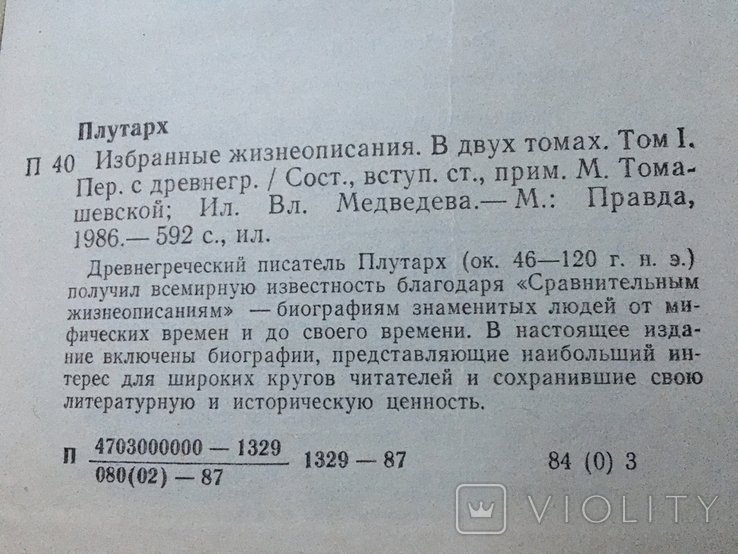 Плутарх

П 40 Избранные жизнеописания. В двух томах. Том I. Пер. с древнегр. / Сост., вступ. ст., прим. М. Томашевской; Ил. Вл. Медведева.— М.: Правда, 1986.— 592 с., ил.

Древнегреческий писатель Плутарх (ок. 46—120 г. н. э.) получил всемирную известность благодаря «Сравнительным жизнеописаниям» — биографиям знаменитых людей от мифических времен и до своего времени. В настоящее издание включены биографии, представляющие наибольший интерес для широких кругов читателей и сохранившие свою литературную и историческую ценность.

П $\frac{4703000000 — 1329}{080(02) — 87}$ 1329 — 87 84 (0) 3

VIOLITY